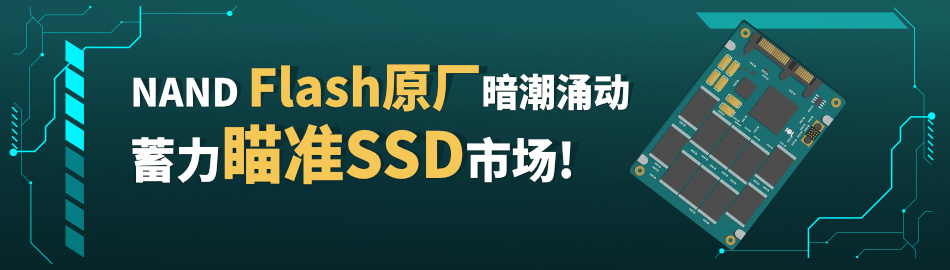 NAND Flash原厂暗潮涌动
蓄力瞄准SSD市场!